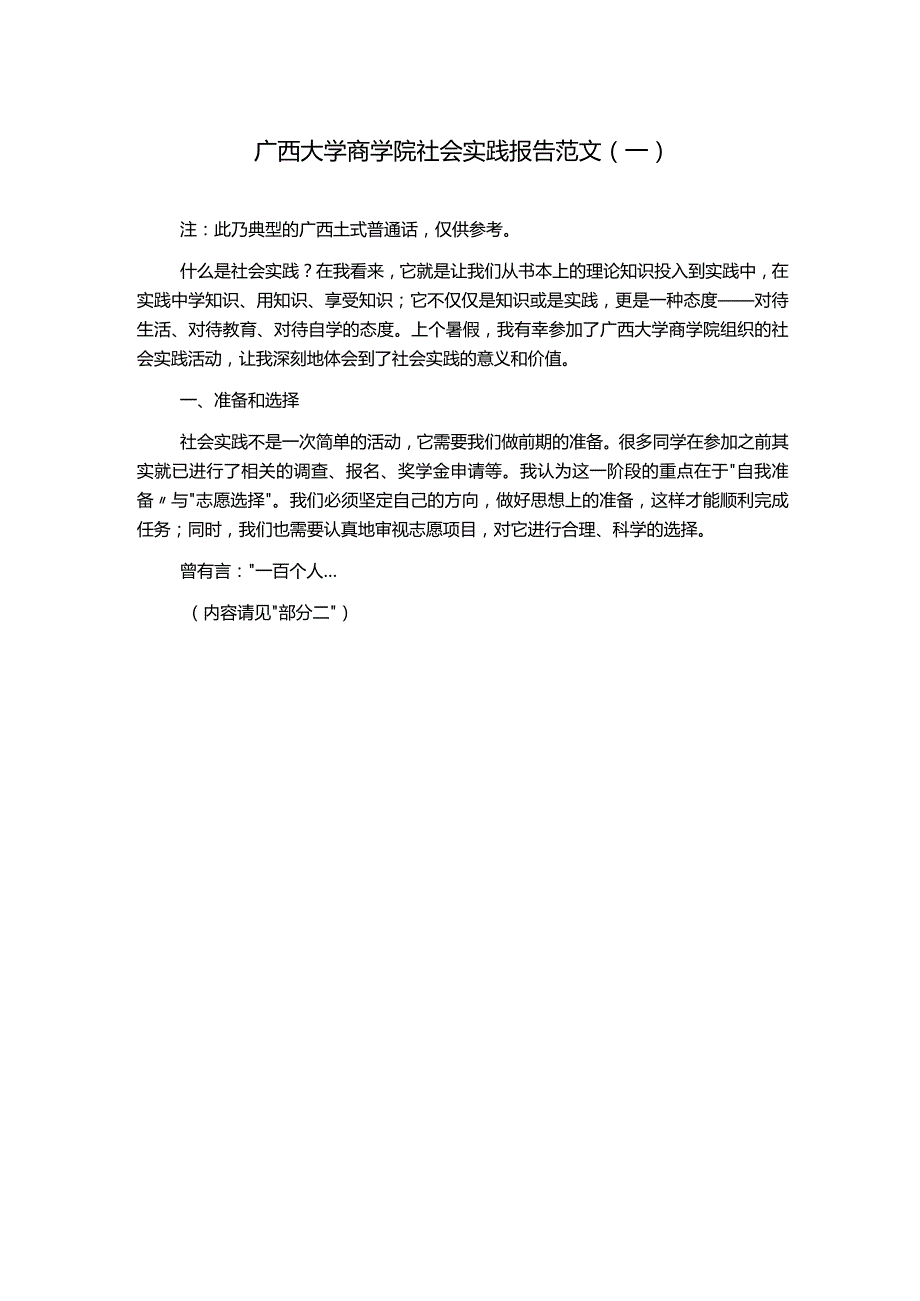 广西大学商学院社会实践报告范文（一）

注：此乃典型的广西土式普通话，仅供参考。

什么是社会实践？在我看来，它就是让我们从书本上的理论知识投入到实践中，在实践中学知识、用知识、享受知识；它不仅仅是知识或是实践，更是一种态度——对待生活、对待教育、对待自学的态度。上个暑假，我有幸参加了广西大学商学院组织的社会实践活动，让我深刻地体会到了社会实践的意义和价值。

一、准备和选择

社会实践不是一次简单的活动，它需要我们做前期的准备。很多同学在参加之前其实就已进行了相关的调查、报名、奖学金申请等。我认为这一阶段的重点在于"自我准备〃与"志愿选择"。我们必须坚定自己的方向，做好思想上的准备，这样才能顺利完成任务；同时，我们也需要认真地审视志愿项目，对它进行合理、科学的选择。

曾有言："一百个人...

（内容请见"部分二"）